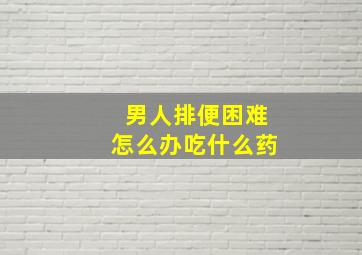 男人排便困难
怎么办吃什么药